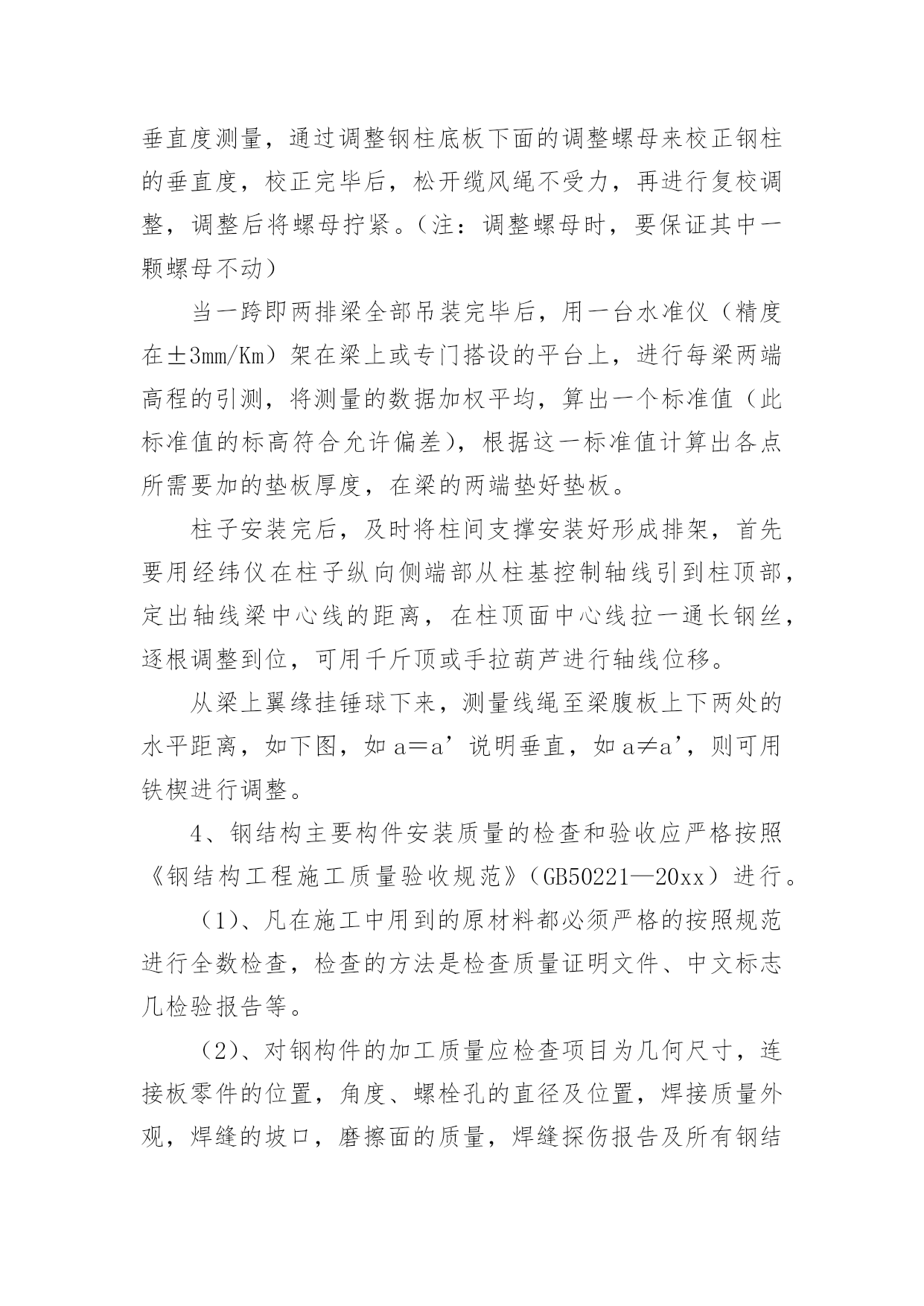 垂直度测量，通过调整钢柱底板下面的调整螺母来校正钢柱的垂直度，校正完毕后，松开缆风绳不受力，再进行复校调整，调整后将螺母拧紧。（注：调整螺母时，要保证其中一颗螺母不动）

当一跨即两排梁全部吊装完毕后，用一台水准仪（精度在±3mm/Km）架在梁上或专门搭设的平台上，进行每梁两端高程的引测，将测量的数据加权平均，算出一个标准值（此标准值的标高符合允许偏差），根据这一标准值计算出各点所需要加的垫板厚度，在梁的两端垫好垫板。

柱子安装完后，及时将柱间支撑安装好形成排架，首先要用经纬仪在柱子纵向侧端部从柱基控制轴线引到柱顶部，定出轴线梁中心线的距离，在柱顶面中心线拉一通长钢丝，逐根调整到位，可用千斤顶或手拉葫芦进行轴线位移。

从梁上翼缘挂锤球下来，测量线绳至梁腹板上下两处的水平距离，如下图，如 a＝a’说明垂直，如 a≠a’，则可用铁楔进行调整。

4、钢结构主要构件安装质量的检查和验收应严格按照《钢结构工程施工质量验收规范》（GB50221—20xx）进行。

（1）、凡在施工中用到的原材料都必须严格的按照规范进行全数检查，检查的方法是检查质量证明文件、中文标志几检验报告等。

（2）、对钢构件的加工质量应检查项目为几何尺寸，连接板零件的位置，角度、螺栓孔的直径及位置，焊接质量外观，焊缝的坡口，磨擦面的质量，焊缝探伤报告及所有钢结